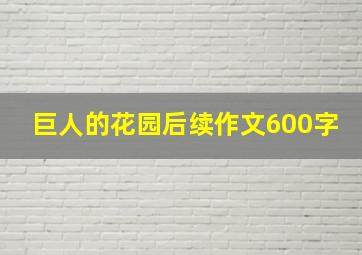 巨人的花园后续作文600字